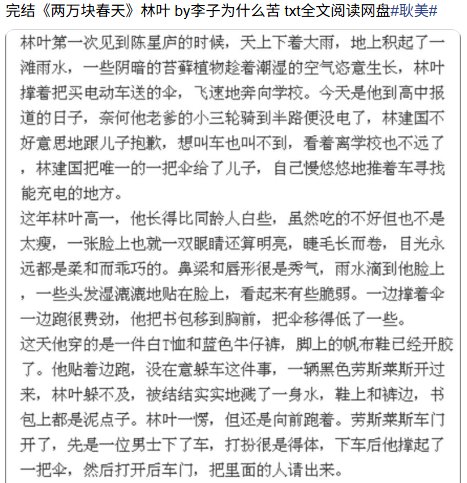 完结《两万块春天》林叶 by李子为什么苦 txt全文阅读网盘#耽美#

林叶第一次见到陈星庐的时候，天上下着大雨，地上积起了一滩雨水，一些阴暗的苔藓植物趁着潮湿的空气恣意生长，林叶撑着把买电动车送的伞，飞速地奔向学校。今天是他到高中报道的日子，奈何他老爹的小三轮骑到半路便没电了，林建国不好意思地跟儿子抱歉，想叫车也叫不到，看着离学校也不远了，林建国把唯一的一把伞给了儿子，自己慢悠悠地推着车寻找能充电的地方。

这年林叶高一，他长得比同龄人白些，虽然吃的不好但也不是太瘦，一张脸上也就一双眼睛还算明亮，睫毛长而卷，目光永远都是柔和而乖巧的。鼻梁和唇形很是秀气，雨水滴到他脸上，一些头发湿漉漉地贴在脸上，看起来有些脆弱。一边撑着伞一边跑很费劲，他把书包移到胸前，把伞移得低了一些。

这天他穿的是一件白T恤和蓝色牛仔裤，脚上的帆布鞋已经开胶了。他贴着边跑，没在意躲车这件事，一辆黑色劳斯莱斯开过来，林叶躲不及，被结结实实地溅了一身水，鞋上和裤边，书包上都是泥点子。林叶一愣，但还是向前跑着。劳斯莱斯车门开了，先是一位男士下了车，打扮很是得体，下车后他撑起了一把伞，然后打开后车门，把里面的人请出来。